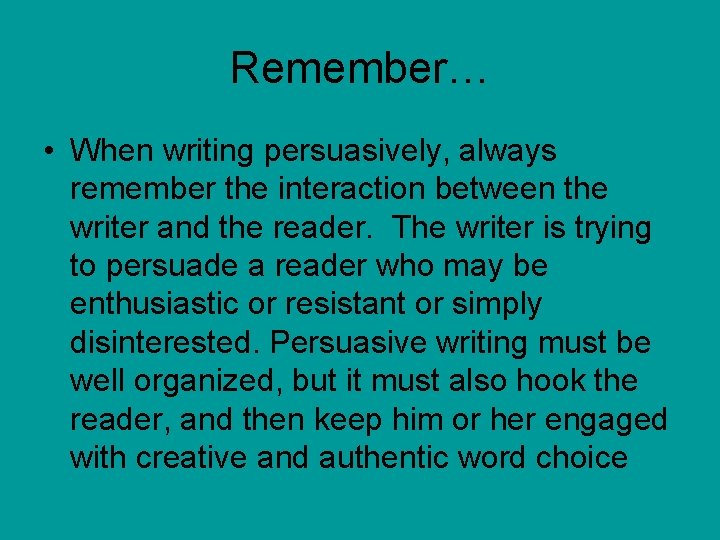 Remember…

• When writing persuasively, always remember the interaction between the writer and the reader.  The writer is trying to persuade a reader who may be enthusiastic or resistant or simply disinterested. Persuasive writing must be well organized, but it must also hook the reader, and then keep him or her engaged with creative and authentic word choice